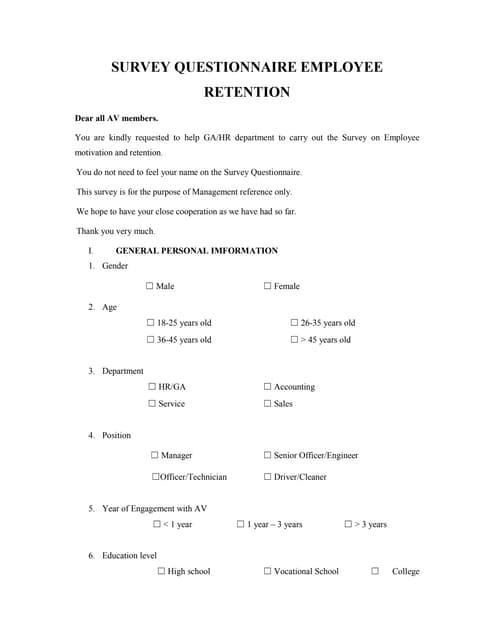 SURVEY QUESTIONNAIRE EMPLOYEE RETENTION

Dear all AV members.

You are kindly requested to help GA/HR department to carry out the Survey on Employee motivation and retention.

You do not need to feel your name on the Survey Questionnaire.

This survey is for the purpose of Management reference only.

We hope to have your close cooperation as we have had so far.

Thank you very much.

I. GENERAL PERSONAL IMFORMATION

1. Gender

☐ Male ☐ Female

2. Age

☐ 18-25 years old ☐ 26-35 years old

☐ 36-45 years old ☐ > 45 years old

3. Department

☐ HR/GA ☐ Accounting

☐ Service ☐ Sales

4. Position

☐ Manager ☐ Senior Officer/Engineer

☐Officer/Technician ☐ Driver/Cleaner

5. Year of Engagement with AV

☐ < 1 year ☐ 1 year – 3 years ☐ > 3 years

6. Education level

☐ High school ☐ Vocational School ☐ College